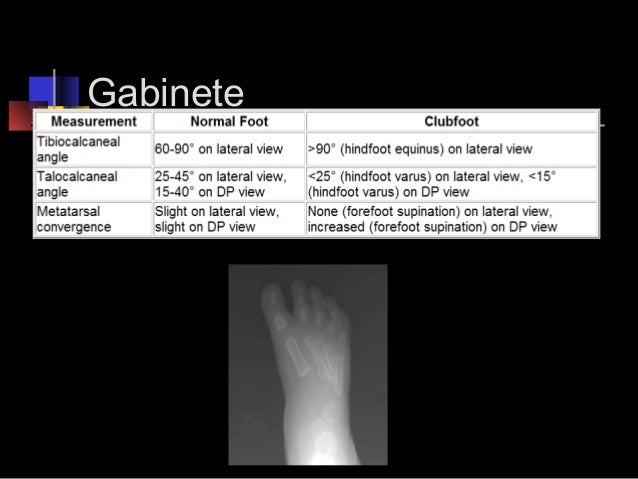 Gabinete

| Measurement | Normal Foot | Clubfoot |
|---|---|---|
| Tibiocalcaneal angle | 60-90° on lateral view | >90° (hindfoot equinus) on lateral view |
| Talocalcaneal angle | 25-45° on lateral view, 15-40° on DP view | <25° (hindfoot varus) on lateral view, <15° (hindfoot varus) on DP view |
| Metatarsal convergence | Slight on lateral view, slight on DP view | None (forefoot supination) on lateral view, increased (forefoot supination) on DP view |